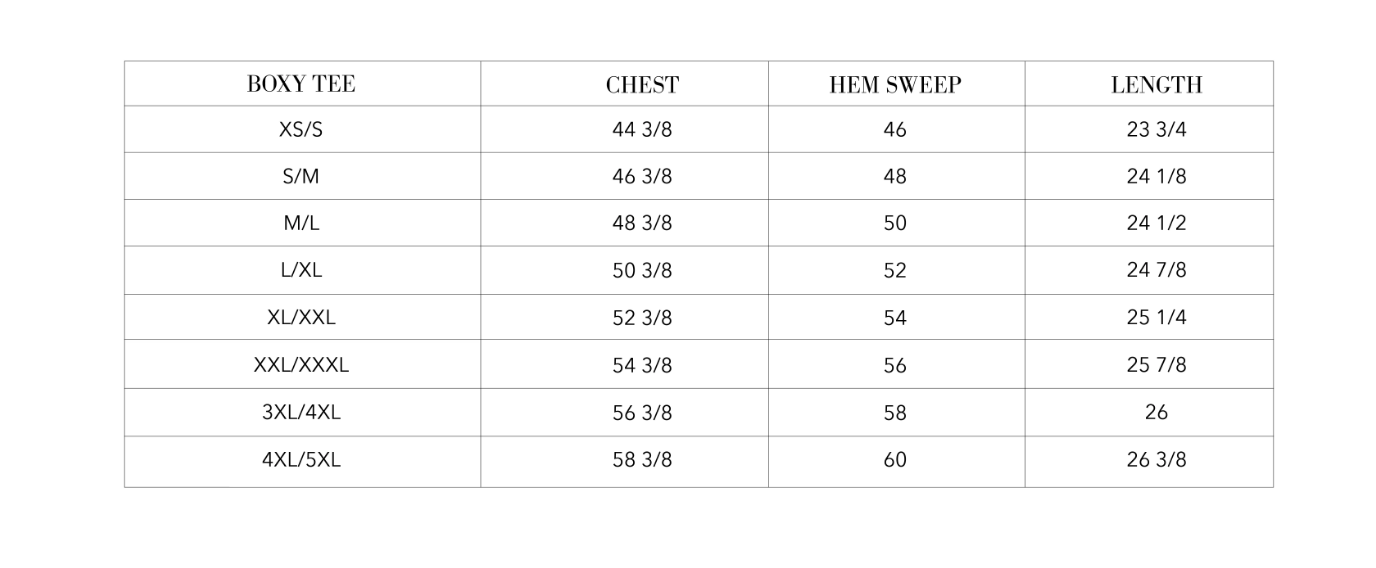 | BOXY TEE | CHEST | HEM SWEEP | LENGTH |
|---|---|---|---|
| XS/S | 44 3/8 | 46 | 23 3/4 |
| S/M | 46 3/8 | 48 | 24 1/8 |
| M/L | 48 3/8 | 50 | 24 1/2 |
| L/XL | 50 3/8 | 52 | 24 7/8 |
| XL/XXL | 52 3/8 | 54 | 25 1/4 |
| XXL/XXXL | 54 3/8 | 56 | 25 7/8 |
| 3XL/4XL | 56 3/8 | 58 | 26 |
| 4XL/5XL | 58 3/8 | 60 | 26 3/8 |